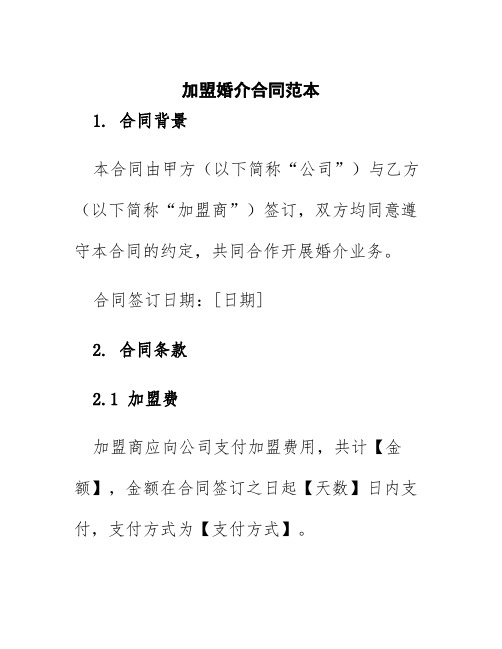 加盟婚介合同范本

1. 合同背景

本合同由甲方（以下简称“公司”）与乙方（以下简称“加盟商”）签订，双方均同意遵守本合同的约定，共同合作开展婚介业务。

合同签订日期：[日期]

2. 合同条款

2.1 加盟费

加盟商应向公司支付加盟费用，共计【金额】，金额在合同签订之日起【天数】日内支付，支付方式为【支付方式】。